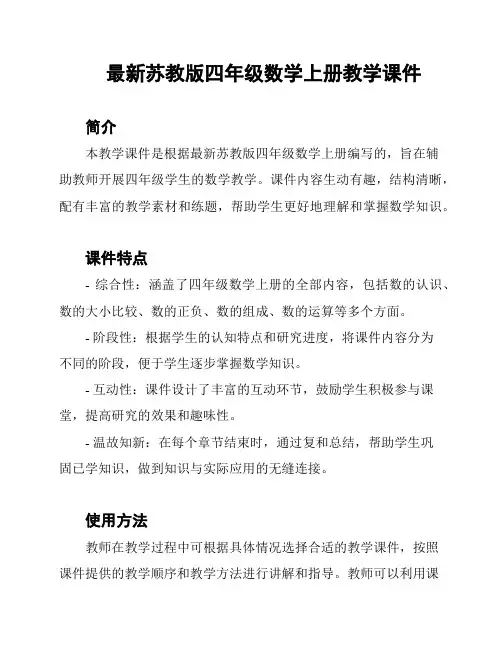 最新苏教版四年级数学上册教学课件

简介

本教学课件是根据最新苏教版四年级数学上册编写的，旨在辅助教师开展四年级学生的数学教学。课件内容生动有趣，结构清晰，配有丰富的教学素材和练题，帮助学生更好地理解和掌握数学知识。

课件特点

- 综合性：涵盖了四年级数学上册的全部内容，包括数的认识、数的大小比较、数的正负、数的组成、数的运算等多个方面。

- 阶段性：根据学生的认知特点和研究进度，将课件内容分为不同的阶段，便于学生逐步掌握数学知识。

- 互动性：课件设计了丰富的互动环节，鼓励学生积极参与课堂，提高研究的效果和趣味性。

- 温故知新：在每个章节结束时，通过复和总结，帮助学生巩固已学知识，做到知识与实际应用的无缝连接。

使用方法

教师在教学过程中可根据具体情况选择合适的教学课件，按照课件提供的教学顺序和教学方法进行讲解和指导。教师可以利用课